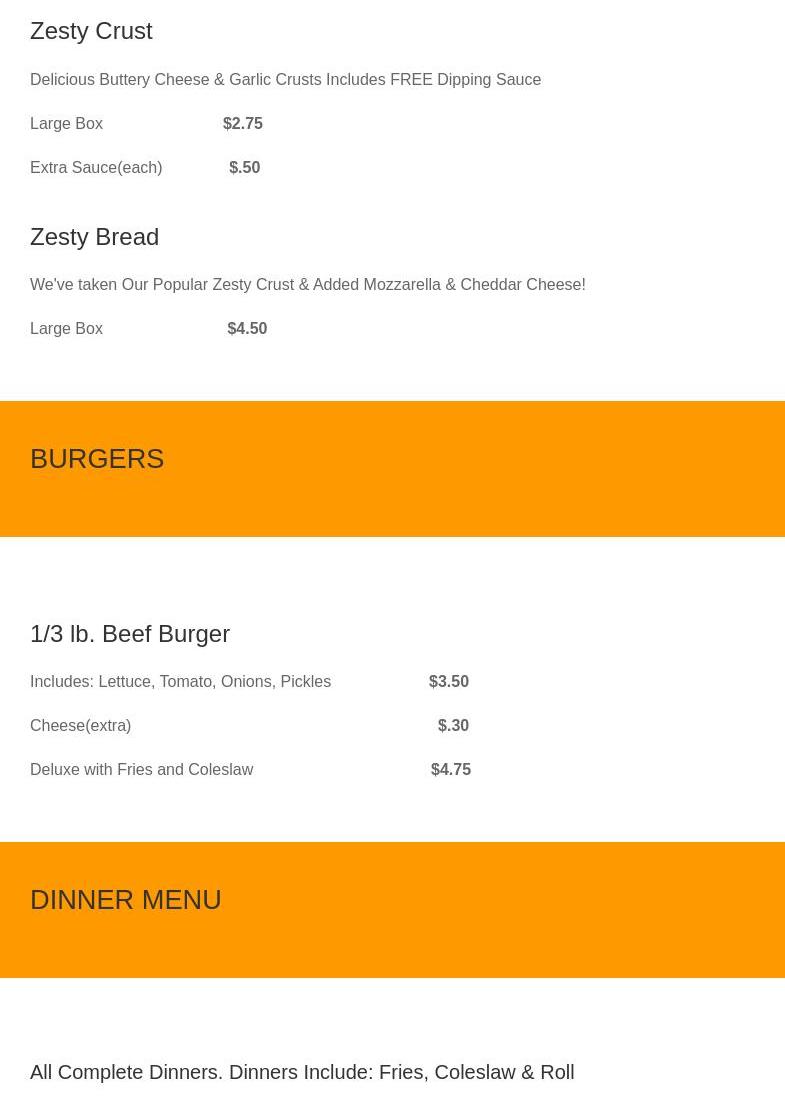 Zesty Crust

Delicious Buttery Cheese & Garlic Crusts Includes FREE Dipping Sauce

Large Box $2.75

Extra Sauce(each) $.50

Zesty Bread

We've taken Our Popular Zesty Crust & Added Mozzarella & Cheddar Cheese!

Large Box $4.50

BURGERS

1/3 lb. Beef Burger

Includes: Lettuce, Tomato, Onions, Pickles $3.50

Cheese(extra) $.30

Deluxe with Fries and Coleslaw $4.75

DINNER MENU

All Complete Dinners. Dinners Include: Fries, Coleslaw & Roll